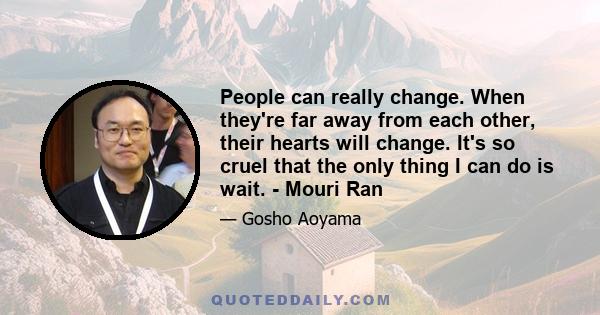 People can really change. When they're far away from each other, their hearts will change. It's so cruel that the only thing I can do is wait. - Mouri Ran

— Gosho Aoyama

QUOTEDDAILY.COM